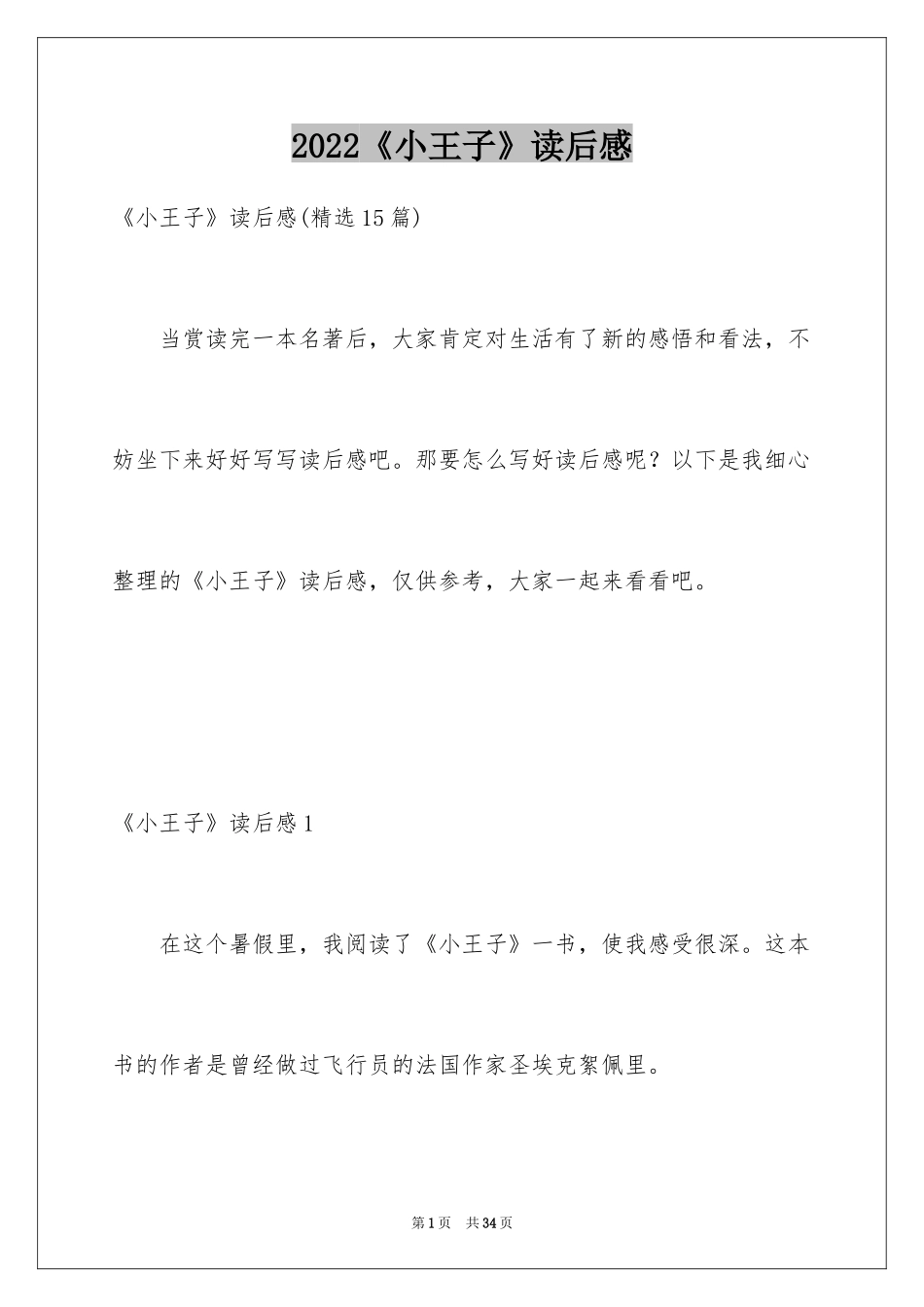 2022《小王子》读后感

《小王子》读后感(精选15篇)

当赏读完一本名著后，大家肯定对生活有了新的感悟和看法，不妨坐下来好好写写读后感吧。那要怎么写好读后感呢？以下是我细心整理的《小王子》读后感，仅供参考，大家一起来看看吧。

《小王子》读后感1

在这个暑假里，我阅读了《小王子》一书，使我感受很深。这本书的作者是曾经做过飞行员的法国作家圣埃克絮佩里。

第1页　共34页